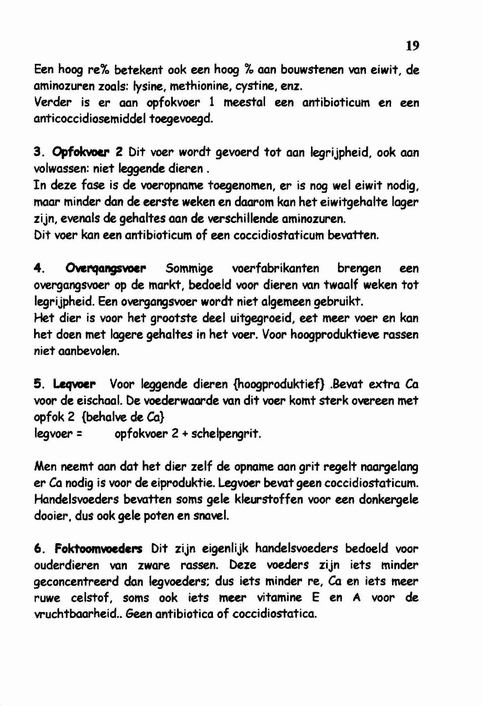 19

Een hoog re% betekent ook een hoog % aan bouwstenen van eiwit, de aminozuren zoals: lysine, methionine, cystine, enz.
Verder is er aan opfokvoer 1 meestal een antibioticum en een anticoccidiosemiddel toegevoegd.

3. Opfokvoer 2 Dit voer wordt gevoerd tot aan legrijpheid, ook aan volwassen: niet leggende dieren .
In deze fase is de voeropname toegenomen, er is nog wel eiwit nodig, maar minder dan de eerste weken en daarom kan het eiwitgehalte lager zijn, evenals de gehaltes aan de verschillende aminozuren.
Dit voer kan een antibioticum of een coccidiostaticum bevatten.

4. Overgangsvoer Sommige voerfabrikanten brengen een overgangsvoer op de markt, bedoeld voor dieren van twaalf weken tot legrijpheid. Een overgangsvoer wordt niet algemeen gebruikt.
Het dier is voor het grootste deel uitgegroeid, eet meer voer en kan het doen met lagere gehaltes in het voer. Voor hoogproduktieve rassen niet aanbevolen.

5. Legvoer Voor leggende dieren {hoogproduktief} .Bevat extra Ca voor de eischaal. De voederwaarde van dit voer komt sterk overeen met opfok 2 {behalve de Ca}
legvoer = opfokvoer 2 + schelpengrit.

Men neemt aan dat het dier zelf de opname aan grit regelt naargelang er Ca nodig is voor de eiproduktie. Legvoer bevat geen coccidiostaticum. Handelsvoeders bevatten soms gele kleurstoffen voor een donkergele dooier, dus ook gele poten en snavel.

6. Foktoomvoeders Dit zijn eigenlijk handelsvoeders bedoeld voor ouderdieren van zware rassen. Deze voeders zijn iets minder geconcentreerd dan legvoeders; dus iets minder re, Ca en iets meer ruwe celstof, soms ook iets meer vitamine E en A voor de vruchtbaarheid.. Geen antibiotica of coccidiostatica.